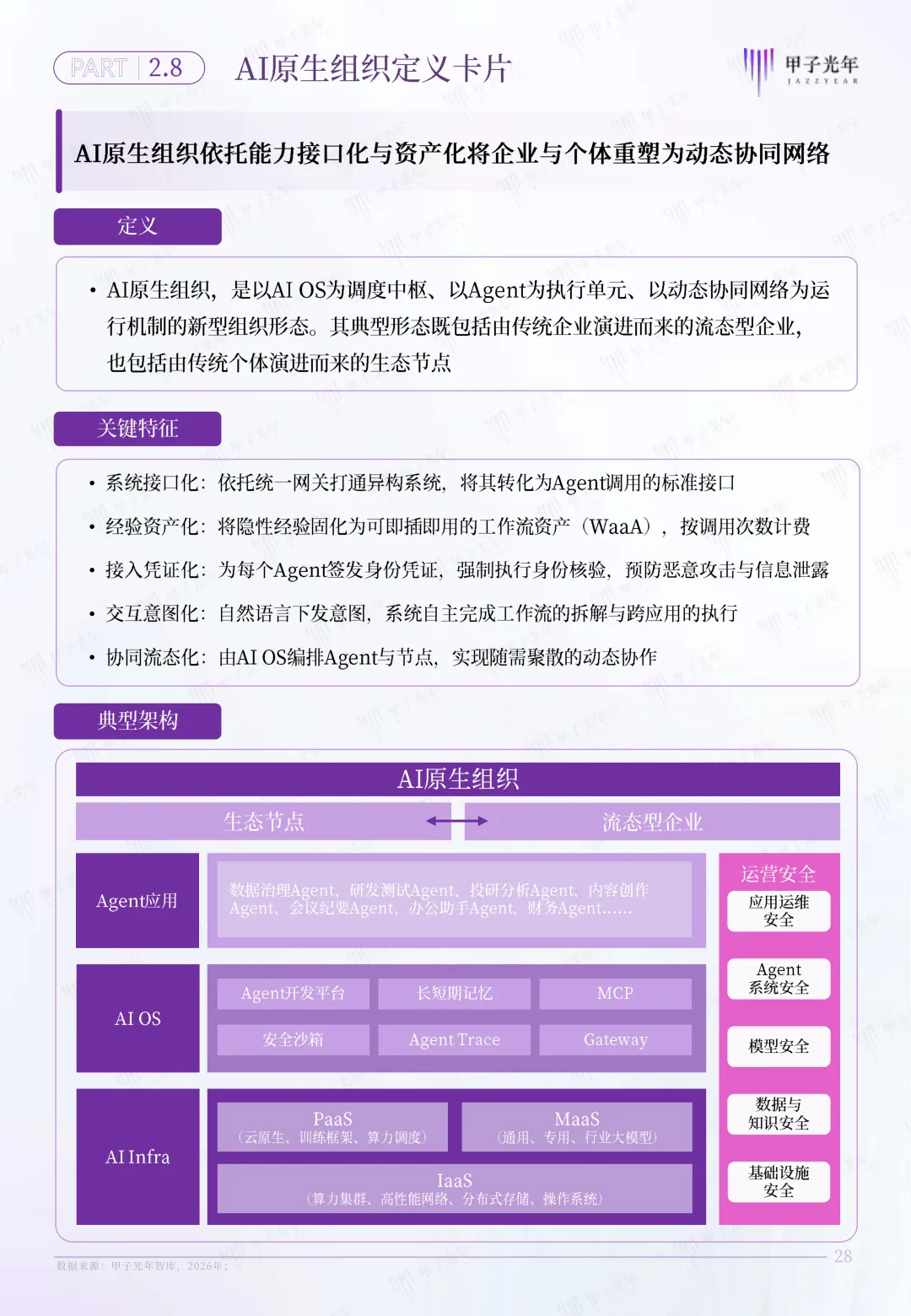 PART 2.8 AI原生组织定义卡片

甲子光年 JAZZYEAR

AI原生组织依托能力接口化与资产化将企业与个体重塑为动态协同网络

定义

• AI原生组织，是以AI OS为调度中枢、以Agent为执行单元、以动态协同网络为运行机制的新型组织形态。其典型形态既包括由传统企业演进而来的流态型企业，也包括由传统个体演进而来的生态节点

关键特征

• 系统接口化：依托统一网关打通异构系统，将其转化为Agent调用的标准接口
• 经验资产化：将隐性经验固化为可即插即用的工作流资产（WaaA），按调用次数计费
• 接入凭证化：为每个Agent签发身份凭证，强制执行身份核验，预防恶意攻击与信息泄露
• 交互意图化：自然语言下发意图，系统自主完成工作流的拆解与跨应用的执行
• 协同流态化：由AI OS编排Agent与节点，实现随需聚散的动态协作

典型架构

AI原生组织

生态节点 流态型企业

Agent应用
数据治理Agent、研发测试Agent、投研分析Agent、内容创作Agent、会议纪要Agent、办公助手Agent、财务Agent......

AI OS
Agent开发平台 长短期记忆 MCP
安全沙箱 Agent Trace Gateway

AI Infra
PaaS （云原生、训练框架、算力调度）
MaaS （通用、专用、行业大模型）
IaaS （算力集群、高性能网络、分布式存储、操作系统）

运营安全
应用运维安全
Agent系统安全
模型安全
数据与知识安全
基础设施安全

数据来源：甲子光年智库，2026年；

28